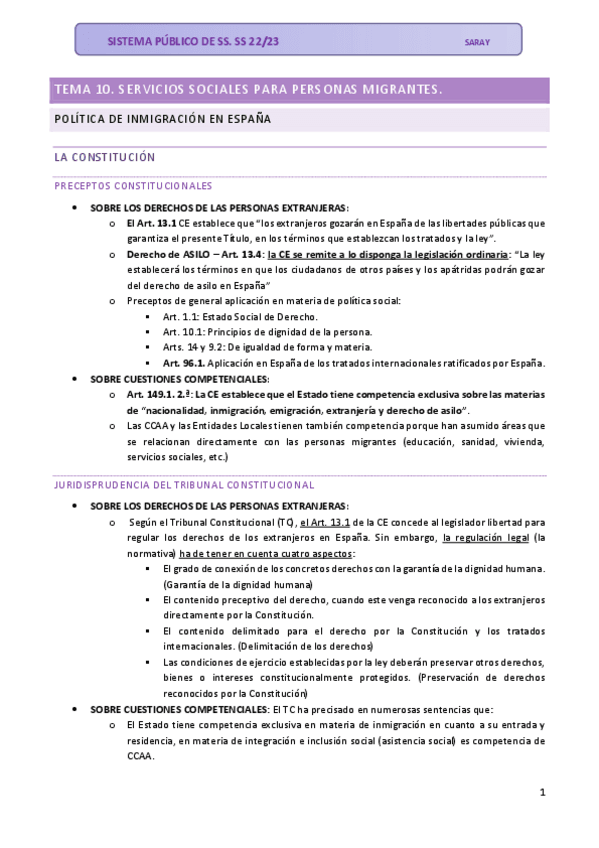 SISTEMA PÚBLICO DE SS. SS 22/23 SARAY

TEMA 10. SERVICIOS SOCIALES PARA PERSONAS MIGRANTES.

POLÍTICA DE INMIGRACIÓN EN ESPAÑA

LA CONSTITUCIÓN

PRECEPTOS CONSTITUCIONALES

• SOBRE LOS DERECHOS DE LAS PERSONAS EXTRANJERAS:
  o El Art. 13.1 CE establece que "los extranjeros gozarán en España de las libertades públicas que garantiza el presente Título, en los términos que establezcan los tratados y la ley".
  o Derecho de ASILO – Art. 13.4: la CE se remite a lo disponga la legislación ordinaria: "La ley establecerá los términos en que los ciudadanos de otros países y los apátridas podrán gozar del derecho de asilo en España"
  o Preceptos de general aplicación en materia de política social:
    ▪ Art. 1.1: Estado Social de Derecho.
    ▪ Art. 10.1: Principios de dignidad de la persona.
    ▪ Arts. 14 y 9.2: De igualdad de forma y materia.
    ▪ Art. 96.1. Aplicación en España de los tratados internacionales ratificados por España.
• SOBRE CUESTIONES COMPETENCIALES:
  o Art. 149.1. 2.ª: La CE establece que el Estado tiene competencia exclusiva sobre las materias de "nacionalidad, inmigración, emigración, extranjería y derecho de asilo".
  o Las CCAA y las Entidades Locales tienen también competencia porque han asumido áreas que se relacionan directamente con las personas migrantes (educación, sanidad, vivienda, servicios sociales, etc.)

JURIDISPRUDENCIA DEL TRIBUNAL CONSTITUCIONAL

• SOBRE LOS DERECHOS DE LAS PERSONAS EXTRANJERAS:
  o Según el Tribunal Constitucional (TC), el Art. 13.1 de la CE concede al legislador libertad para regular los derechos de los extranjeros en España. Sin embargo, la regulación legal (la normativa) ha de tener en cuenta cuatro aspectos:
    ▪ El grado de conexión de los concretos derechos con la garantía de la dignidad humana. (Garantía de la dignidad humana)
    ▪ El contenido preceptivo del derecho, cuando este venga reconocido a los extranjeros directamente por la Constitución.
    ▪ El contenido delimitado para el derecho por la Constitución y los tratados internacionales. (Delimitación de los derechos)
    ▪ Las condiciones de ejercicio establecidas por la ley deberán preservar otros derechos, bienes o intereses constitucionalmente protegidos. (Preservación de derechos reconocidos por la Constitución)
• SOBRE CUESTIONES COMPETENCIALES: El TC ha precisado en numerosas sentencias que:
  o El Estado tiene competencia exclusiva en materia de inmigración en cuanto a su entrada y residencia, en materia de integración e inclusión social (asistencia social) es competencia de CCAA.

1